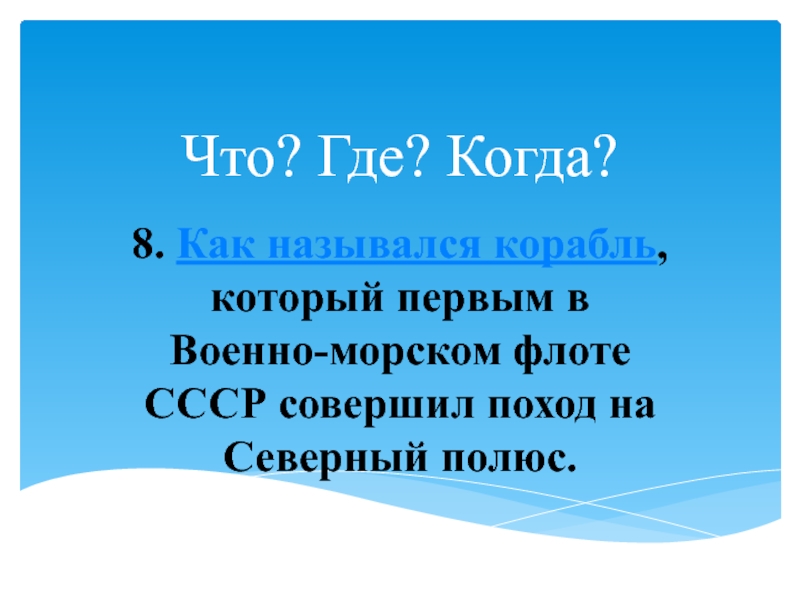 Что? Где? Когда?

8. Как назывался корабль, который первым в Военно-морском флоте СССР совершил поход на Северный полюс.